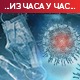 ..ИЗ ЧАСА У ЧАС..